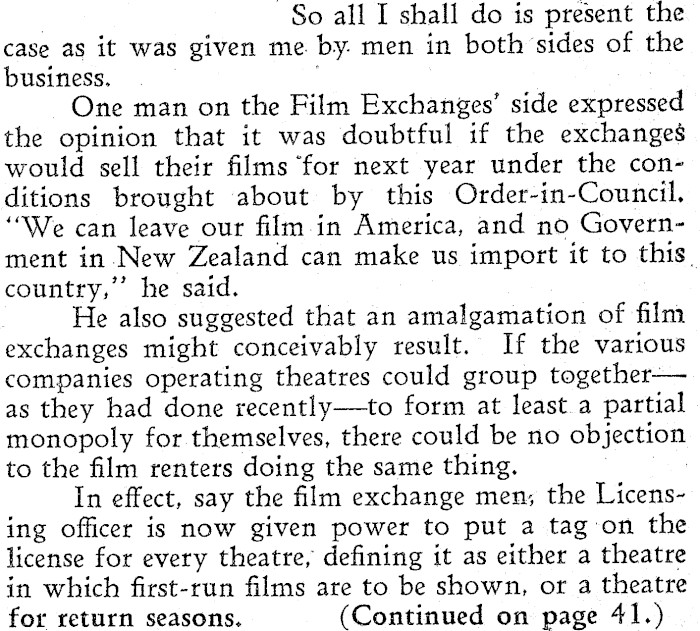 So all I shall do is present the case as it was given me by men in both sides of the business.

One man on the Film Exchanges' side expressed the opinion that it was doubtful if the exchanges would sell their films for next year under the conditions brought about by this Order-in-Council. "We can leave our film in America, and no Government in New Zealand can make us import it to this country," he said.

He also suggested that an amalgamation of film exchanges might conceivably result. If the various companies operating theatres could group together—as they had done recently—to form at least a partial monopoly for themselves, there could be no objection to the film renters doing the same thing.

In effect, say the film exchange men, the Licensing officer is now given power to put a tag on the license for every theatre, defining it as either a theatre in which first-run films are to be shown, or a theatre for return seasons. (Continued on page 41.)